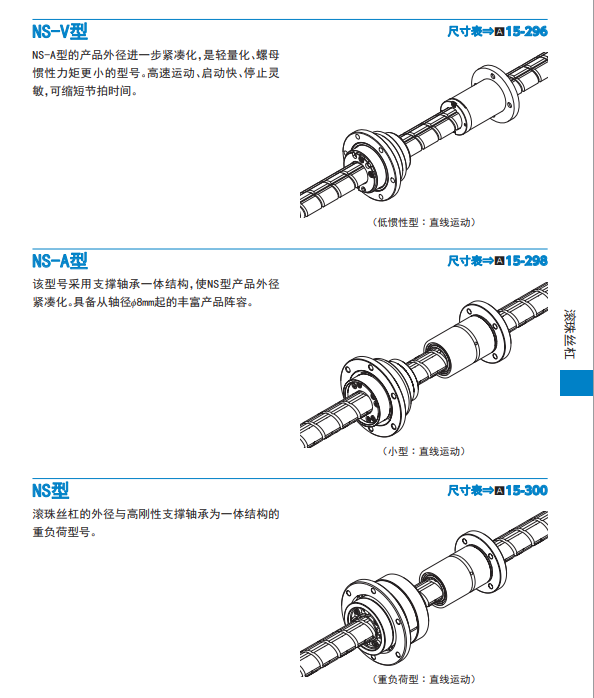 NS-V型

尺寸表⇒A15-296

NS-A型的产品外径进一步紧凑化，是轻量化、螺母惯性力矩更小的型号。高速运动、启动快、停止灵敏，可缩短节拍时间。

（低惯性型：直线运动）

NS-A型

尺寸表⇒A15-298

该型号采用支撑轴承一体结构，使NS型产品外径紧凑化。具备从轴径$\phi$8mm起的丰富产品阵容。

（小型：直线运动）

NS型

尺寸表⇒A15-300

滚珠丝杠的外径与高刚性支撑轴承为一体结构的重负荷型号。

（重负荷型：直线运动）

滚珠丝杠